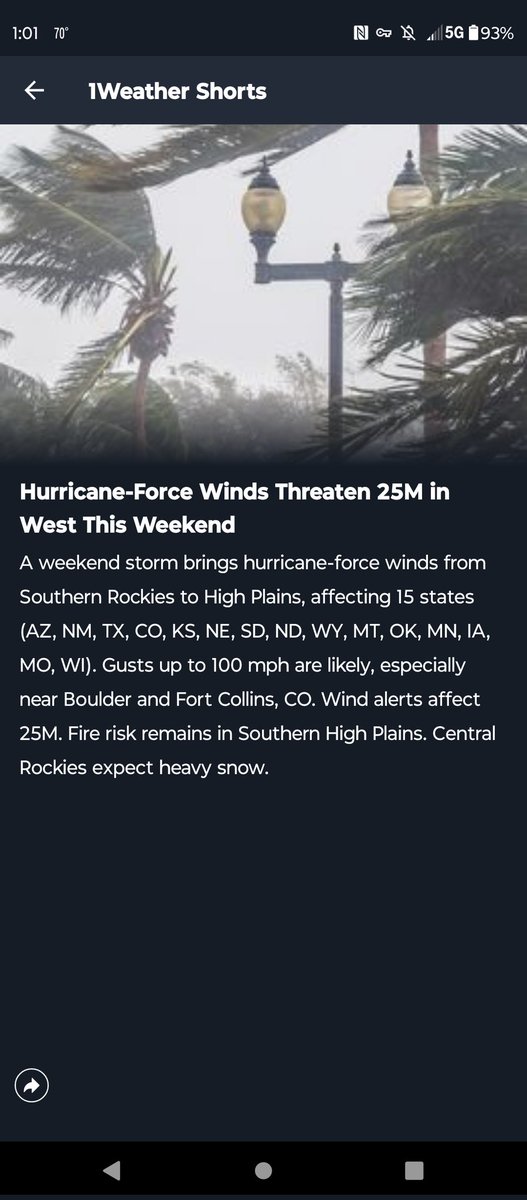 1:01 70° 5G 93%

1Weather Shorts

Hurricane-Force Winds Threaten 25M in West This Weekend

A weekend storm brings hurricane-force winds from Southern Rockies to High Plains, affecting 15 states (AZ, NM, TX, CO, KS, NE, SD, ND, WY, MT, OK, MN, IA, MO, WI). Gusts up to 100 mph are likely, especially near Boulder and Fort Collins, CO. Wind alerts affect 25M. Fire risk remains in Southern High Plains. Central Rockies expect heavy snow.